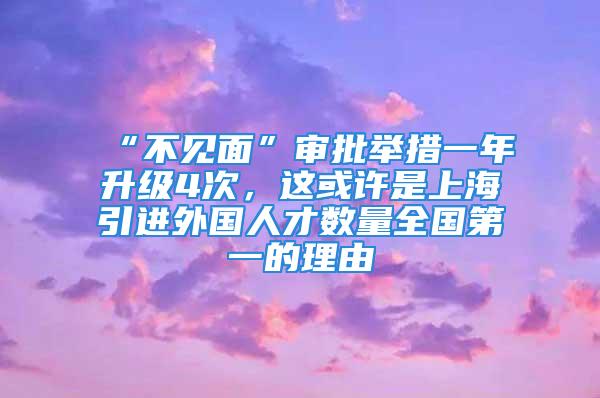 “不见面”审批举措一年升级4次，这或许是上海引进外国人才数量全国第一的理由